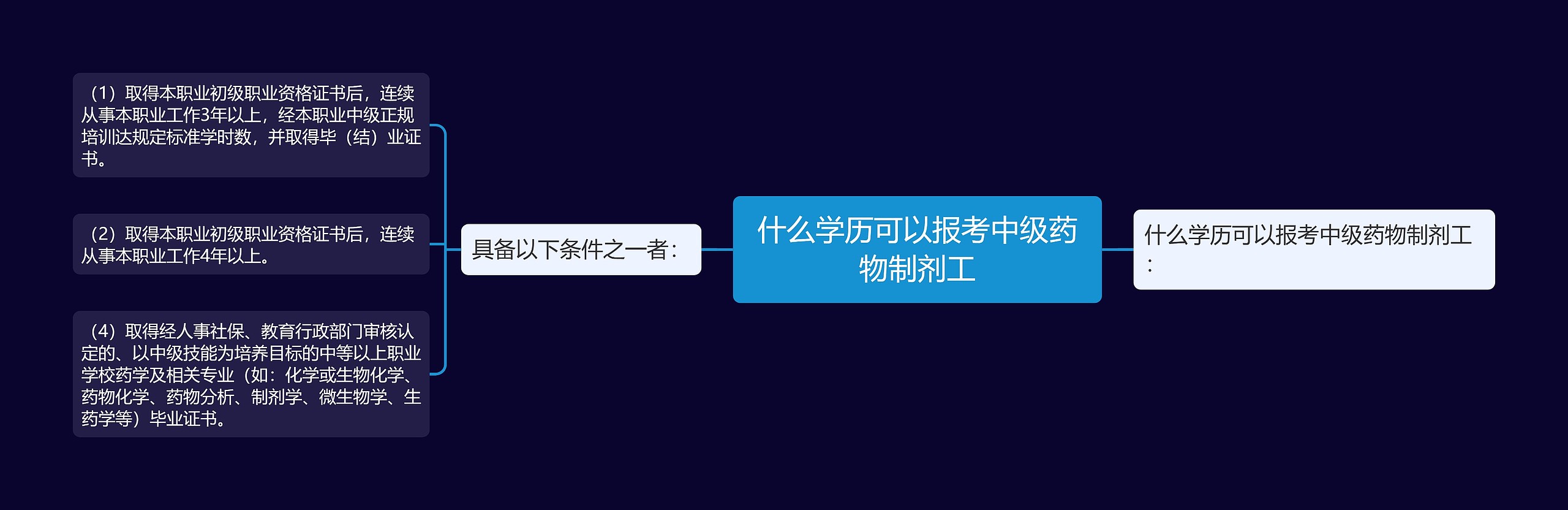 什么学历可以报考中级药物制剂工

什么学历可以报考中级药物制剂工：

具备以下条件之一者：

（1）取得本职业初级职业资格证书后，连续从事本职业工作3年以上，经本职业中级正规培训达规定标准学时数，并取得毕（结）业证书。

（2）取得本职业初级职业资格证书后，连续从事本职业工作4年以上。

（4）取得经人事社保、教育行政部门审核认定的、以中级技能为培养目标的中等以上职业学校药学及相关专业（如：化学或生物化学、药物化学、药物分析、制剂学、微生物学、生药学等）毕业证书。